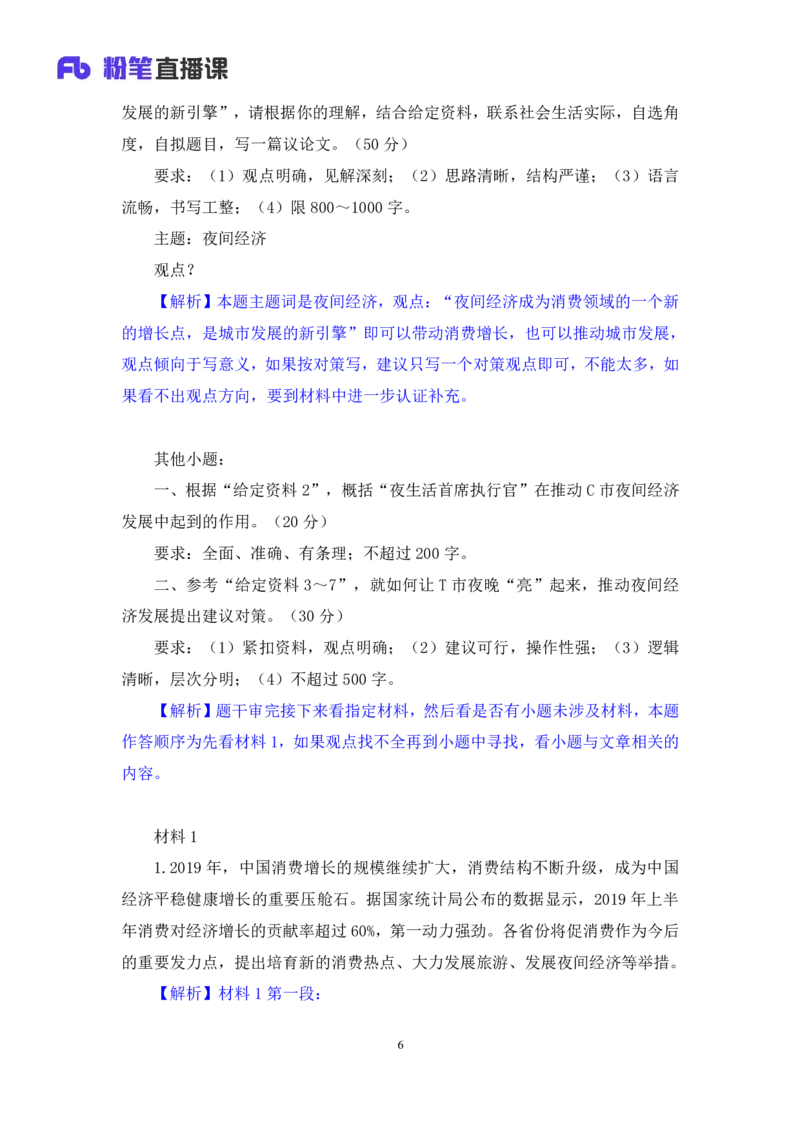 Fb 粉笔直播课

发展的新引擎”，请根据你的理解，结合给定资料，联系社会生活实际，自选角度，自拟题目，写一篇议论文。（50 分）

要求：（1）观点明确，见解深刻；（2）思路清晰，结构严谨；（3）语言流畅，书写工整；（4）限 800～1000 字。

主题：夜间经济

观点？

【解析】本题主题词是夜间经济，观点：“夜间经济成为消费领域的一个新的增长点，是城市发展的新引擎”即可以带动消费增长，也可以推动城市发展，观点倾向于写意义，如果按对策写，建议只写一个对策观点即可，不能太多，如果看不出观点方向，要到材料中进一步认证补充。

其他小题：

一、根据“给定资料 2”，概括“夜生活首席执行官”在推动 C 市夜间经济发展中起到的作用。（20 分）

要求：全面、准确、有条理；不超过 200 字。

二、参考“给定资料 3～7”，就如何让 T 市夜晚“亮”起来，推动夜间经济发展提出建议对策。（30 分）

要求：（1）紧扣资料，观点明确；（2）建议可行，操作性强；（3）逻辑清晰，层次分明；（4）不超过 500 字。

【解析】题干审完接下来看指定材料，然后看是否有小题未涉及材料，本题作答顺序为先看材料 1，如果观点找不全再到小题中寻找，看小题与文章相关的内容。

材料 1

1. 2019 年，中国消费增长的规模继续扩大，消费结构不断升级，成为中国经济平稳健康增长的重要压舱石。据国家统计局公布的数据显示，2019 年上半年消费对经济增长的贡献率超过 60%，第一动力强劲。各省份将促消费作为今后的重要发力点，提出培育新的消费热点、大力发展旅游、发展夜间经济等举措。

【解析】材料 1 第一段：

6